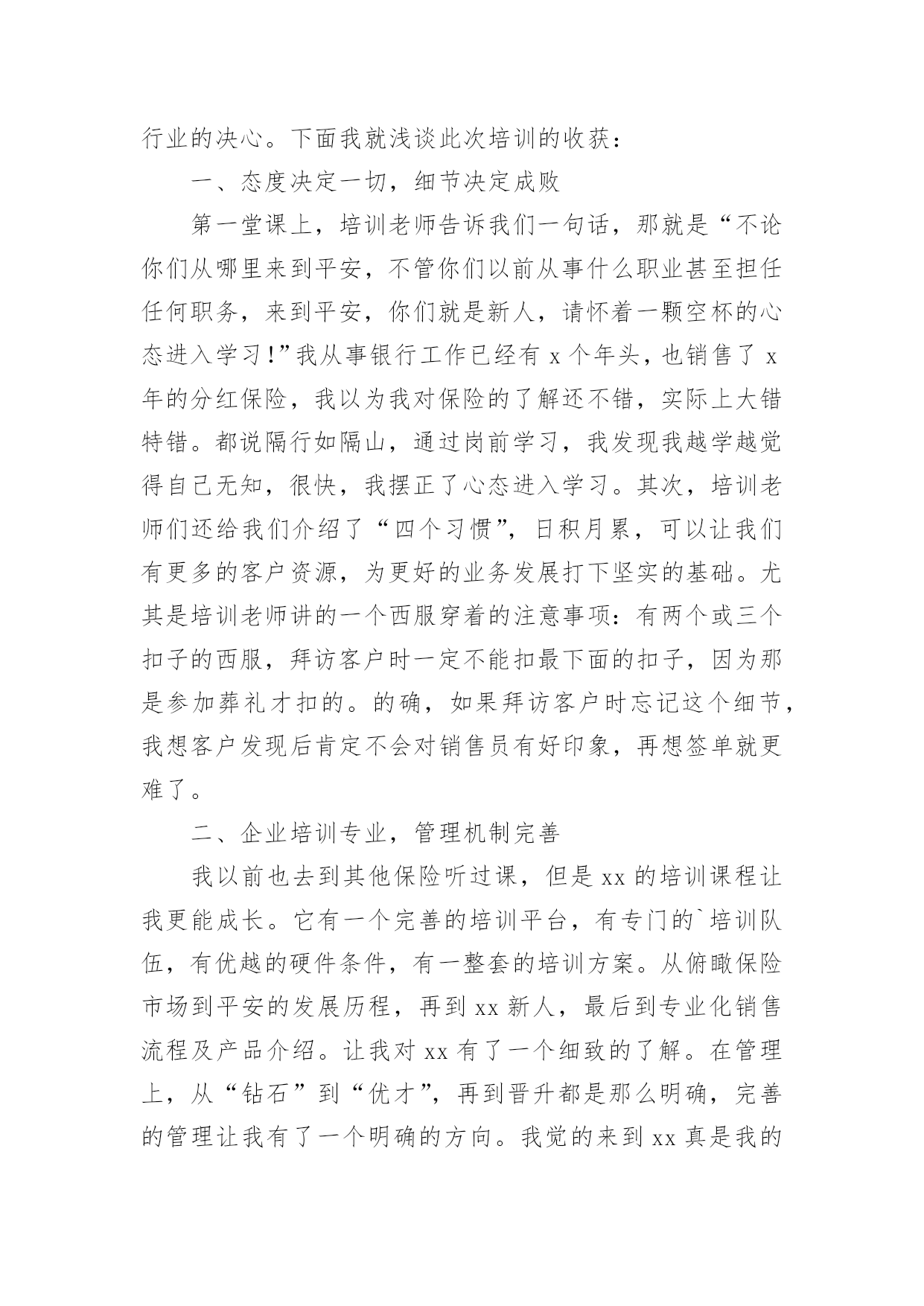 行业的决心。下面我就浅谈此次培训的收获：

一、态度决定一切，细节决定成败

第一堂课上，培训老师告诉我们一句话，那就是“不论你们从哪里来到平安，不管你们以前从事什么职业甚至担任任何职务，来到平安，你们就是新人，请怀着一颗空杯的心态进入学习！”我从事银行工作已经有 x 个年头，也销售了 x 年的分红保险，我以为我对保险的了解还不错，实际上大错特错。都说隔行如隔山，通过岗前学习，我发现我越学越觉得自己无知，很快，我摆正了心态进入学习。其次，培训老师们还给我们介绍了“四个习惯”，日积月累，可以让我们有更多的客户资源，为更好的业务发展打下坚实的基础。尤其是培训老师讲的一个西服穿着的注意事项：有两个或三个扣子的西服，拜访客户时一定不能扣最下面的扣子，因为那是参加葬礼才扣的。的确，如果拜访客户时忘记这个细节，我想客户发现后肯定不会对销售员有好印象，再想签单就更难了。

二、企业培训专业，管理机制完善

我以前也去到其他保险听过课，但是 xx 的培训课程让我更能成长。它有一个完善的培训平台，有专门的`培训队伍，有优越的硬件条件，有一整套的培训方案。从俯瞰保险市场到平安的发展历程，再到 xx 新人，最后到专业化销售流程及产品介绍。让我对 xx 有了一个细致的了解。在管理上，从“钻石”到“优才”，再到晋升都是那么明确，完善的管理让我有了一个明确的方向。我觉的来到 xx 真是我的